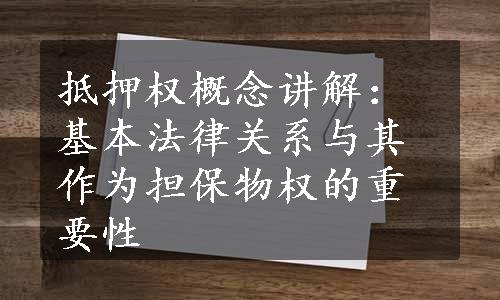 抵押权概念讲解：基本法律关系与其作为担保物权的重要性